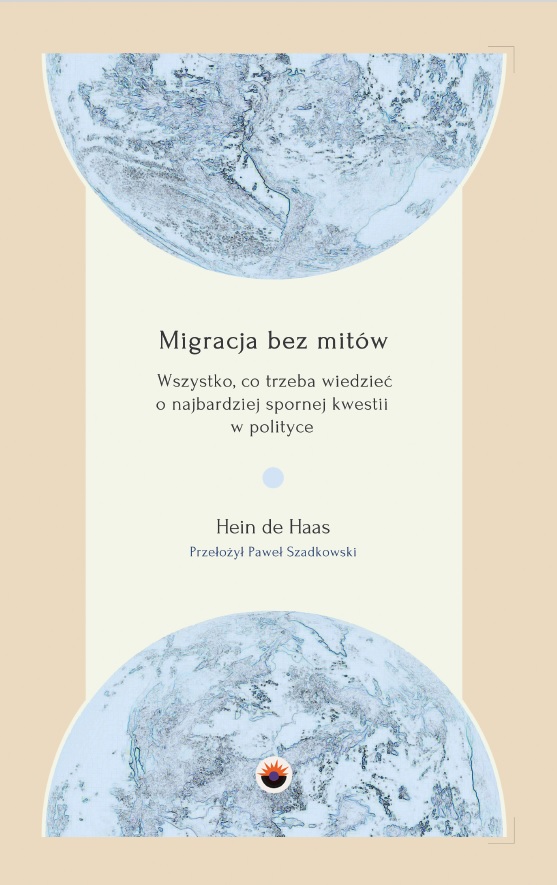 Migracja bez mitów

Wszystko, co trzeba wiedzieć o najbardziej spornej kwestii w polityce

Hein de Haas

Przełożył Paweł Szadkowski